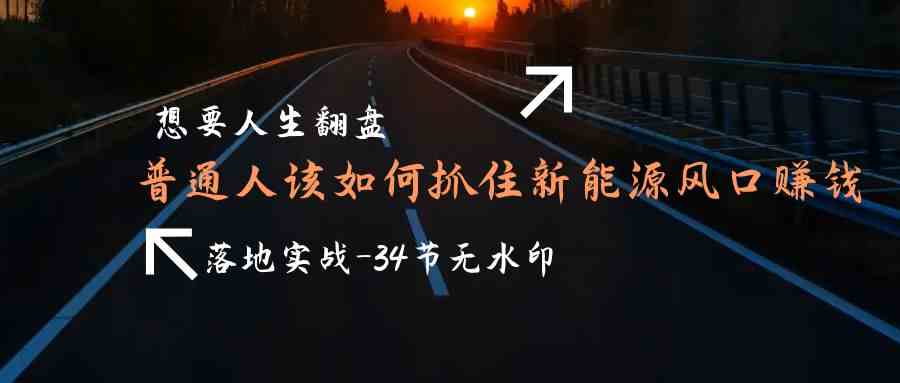 想要人生翻盘

普通人该如何抓住新能源风口赚钱

落地实战-34节无水印